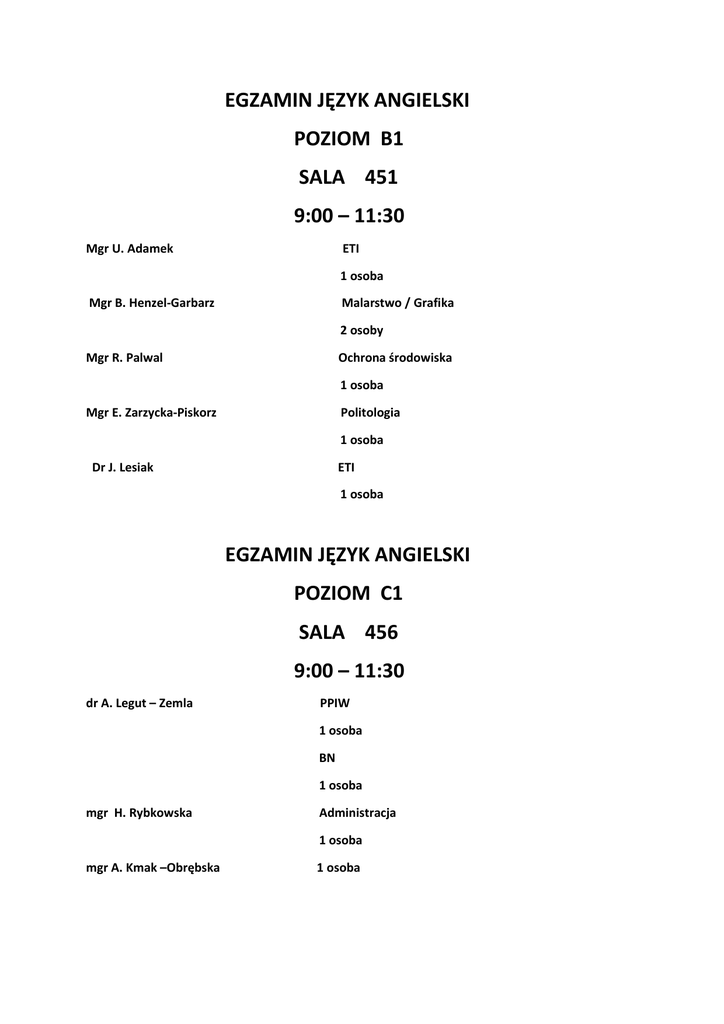 EGZAMIN JĘZYK ANGIELSKI

POZIOM B1

SALA 451

9:00 – 11:30

Mgr U. Adamek ETI

1 osoba

Mgr B. Henzel-Garbarz Malarstwo / Grafika

2 osoby

Mgr R. Palwal Ochrona środowiska

1 osoba

Mgr E. Zarzycka-Piskorz Politologia

1 osoba

Dr J. Lesiak ETI

1 osoba

EGZAMIN JĘZYK ANGIELSKI

POZIOM C1

SALA 456

9:00 – 11:30

dr A. Legut – Zemla PPIW

1 osoba

BN

1 osoba

mgr H. Rybkowska Administracja

1 osoba

mgr A. Kmak –Obrębska 1 osoba